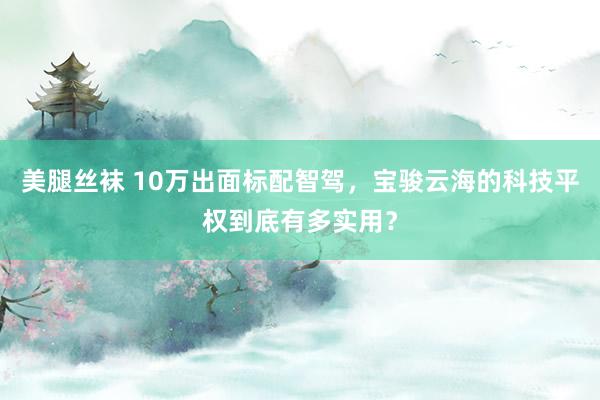 美腿丝袜 10万出面标配智驾，宝骏云海的科技平权到底有多实用？